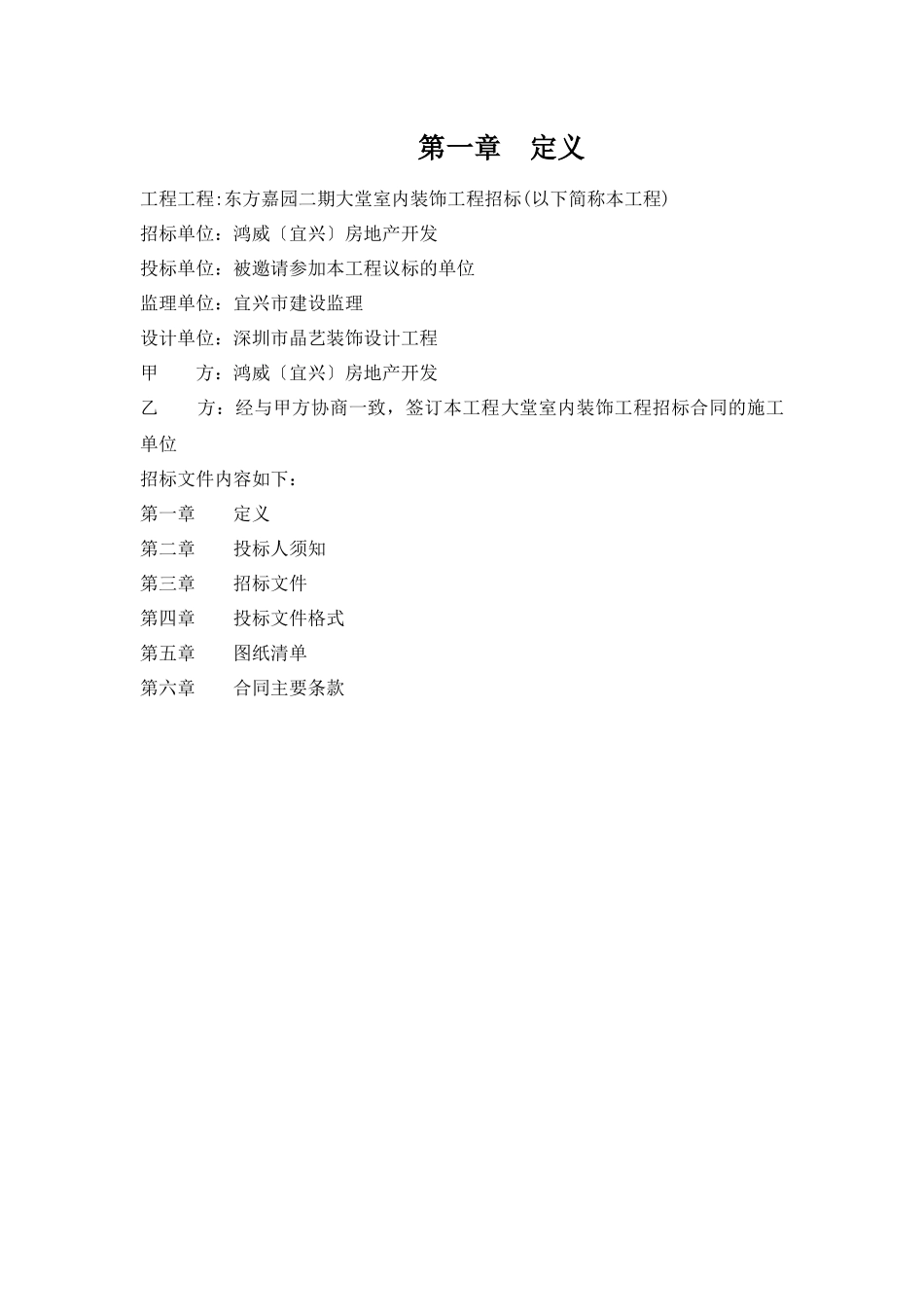 第一章 定义

工程工程:东方嘉园二期大堂室内装饰工程招标(以下简称本工程)

招标单位：鸿威〔宜兴〕房地产开发

投标单位：被邀请参加本工程议标的单位

监理单位：宜兴市建设监理

设计单位：深圳市晶艺装饰设计工程

甲 方：鸿威〔宜兴〕房地产开发

乙 方：经与甲方协商一致，签订本工程大堂室内装饰工程招标合同的施工单位

招标文件内容如下：

第一章 定义

第二章 投标人须知

第三章 招标文件

第四章 投标文件格式

第五章 图纸清单

第六章 合同主要条款